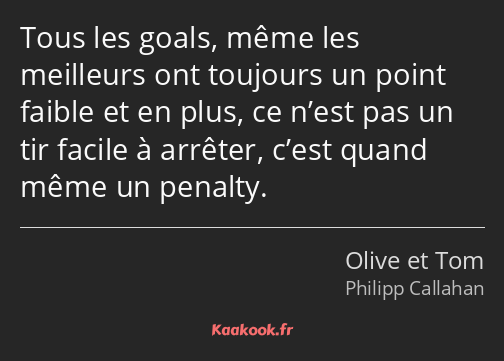 Tous les goals, même les meilleurs ont toujours un point faible et en plus, ce n’est pas un tir facile à arrêter, c’est quand même un penalty.

Olive et Tom
Philipp Callahan

Kaakook.fr